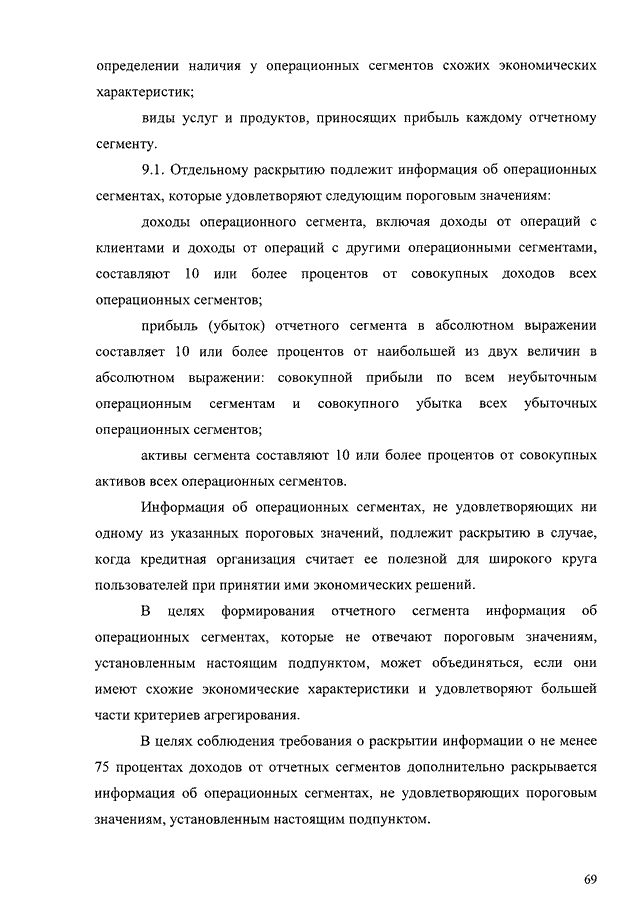 определении наличия у операционных сегментов схожих экономических характеристик;

виды услуг и продуктов, приносящих прибыль каждому отчетному сегменту.

9.1. Отдельному раскрытию подлежит информация об операционных сегментах, которые удовлетворяют следующим пороговым значениям:

доходы операционного сегмента, включая доходы от операций с клиентами и доходы от операций с другими операционными сегментами, составляют 10 или более процентов от совокупных доходов всех операционных сегментов;

прибыль (убыток) отчетного сегмента в абсолютном выражении составляет 10 или более процентов от наибольшей из двух величин в абсолютном выражении: совокупной прибыли по всем неубыточным операционным сегментам и совокупного убытка всех убыточных операционных сегментов;

активы сегмента составляют 10 или более процентов от совокупных активов всех операционных сегментов.

Информация об операционных сегментах, не удовлетворяющих ни одному из указанных пороговых значений, подлежит раскрытию в случае, когда кредитная организация считает ее полезной для широкого круга пользователей при принятии ими экономических решений.

В целях формирования отчетного сегмента информация об операционных сегментах, которые не отвечают пороговым значениям, установленным настоящим подпунктом, может объединяться, если они имеют схожие экономические характеристики и удовлетворяют большей части критериев агрегирования.

В целях соблюдения требования о раскрытии информации о не менее 75 процентах доходов от отчетных сегментов дополнительно раскрывается информация об операционных сегментах, не удовлетворяющих пороговым значениям, установленным настоящим подпунктом.

69